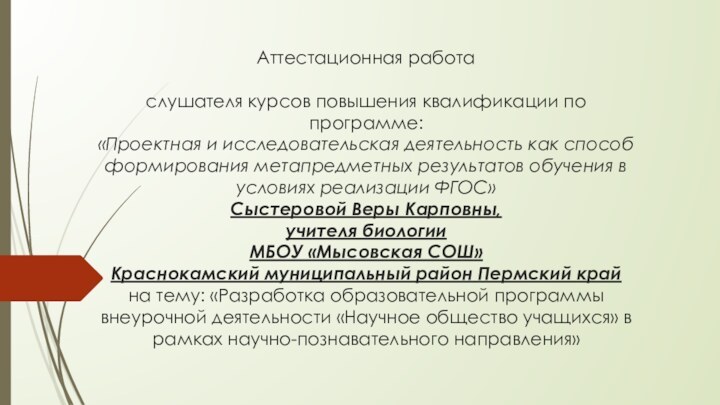 Аттестационная работа

слушателя курсов повышения квалификации по программе:
«Проектная и исследовательская деятельность как способ формирования метапредметных результатов обучения в условиях реализации ФГОС»
Сыстеровой Веры Карповны,
учителя биологии
МБОУ «Мысовская СОШ»
Краснокамский муниципальный район Пермский край
на тему: «Разработка образовательной программы внеурочной деятельности «Научное общество учащихся» в рамках научно-познавательного направления»